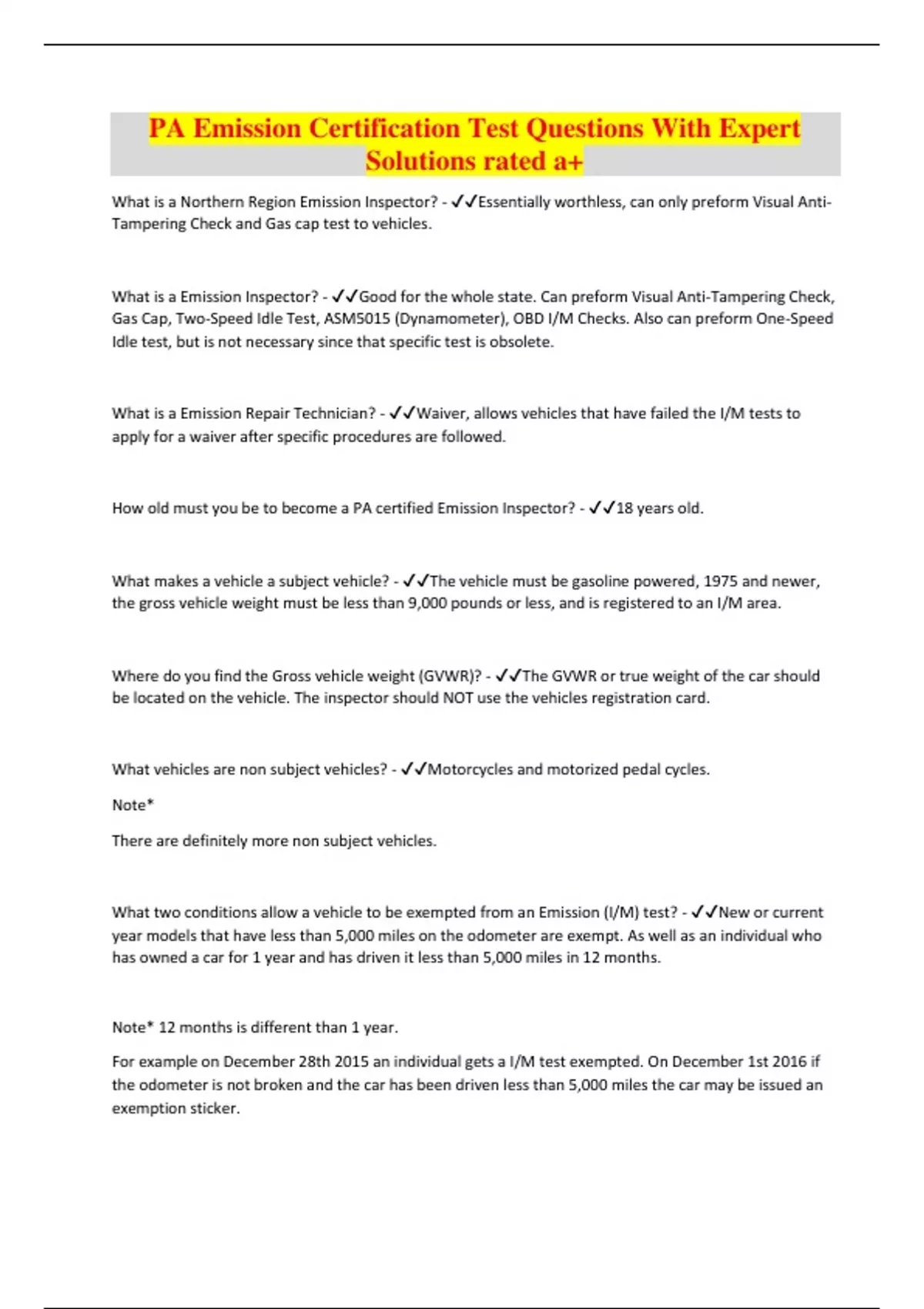 PA Emission Certification Test Questions With Expert Solutions rated a+

What is a Northern Region Emission Inspector? - ✓✓Essentially worthless, can only preform Visual Anti-Tampering Check and Gas cap test to vehicles.

What is a Emission Inspector? - ✓✓Good for the whole state. Can preform Visual Anti-Tampering Check, Gas Cap, Two-Speed Idle Test, ASM5015 (Dynamometer), OBD I/M Checks. Also can preform One-Speed Idle test, but is not necessary since that specific test is obsolete.

What is a Emission Repair Technician? - ✓✓Waiver, allows vehicles that have failed the I/M tests to apply for a waiver after specific procedures are followed.

How old must you be to become a PA certified Emission Inspector? - ✓✓18 years old.

What makes a vehicle a subject vehicle? - ✓✓The vehicle must be gasoline powered, 1975 and newer, the gross vehicle weight must be less than 9,000 pounds or less, and is registered to an I/M area.

Where do you find the Gross vehicle weight (GVWR)? - ✓✓The GVWR or true weight of the car should be located on the vehicle. The inspector should NOT use the vehicles registration card.

What vehicles are non subject vehicles? - ✓✓Motorcycles and motorized pedal cycles.

Note*

There are definitely more non subject vehicles.

What two conditions allow a vehicle to be exempted from an Emission (I/M) test? - ✓✓New or current year models that have less than 5,000 miles on the odometer are exempt. As well as an individual who has owned a car for 1 year and has driven it less than 5,000 miles in 12 months.

Note* 12 months is different than 1 year.

For example on December 28th 2015 an individual gets a I/M test exempted. On December 1st 2016 if the odometer is not broken and the car has been driven less than 5,000 miles the car may be issued an exemption sticker.